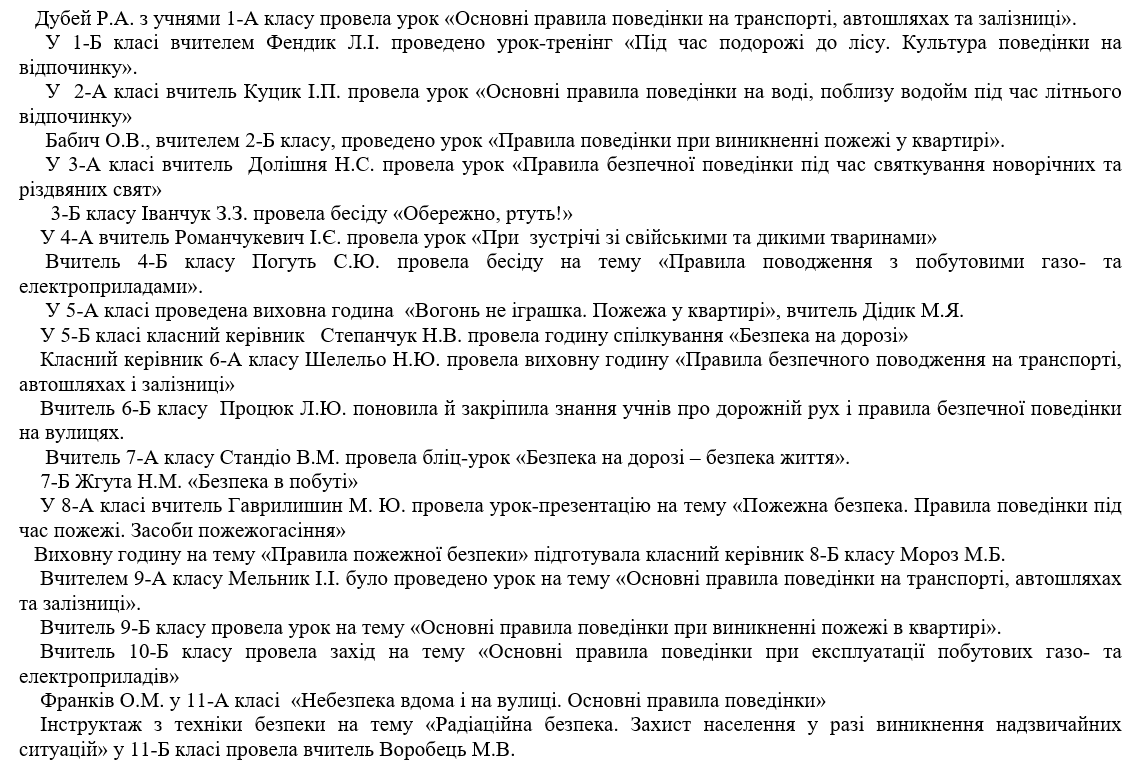 Дубей Р.А. з учнями 1-А класу провела урок «Основні правила поведінки на транспорті, автошляхах та залізниці».

У 1-Б класі вчителем Фендик Л.І. проведено урок-тренінг «Під час подорожі до лісу. Культура поведінки на відпочинку».

У 2-А класі вчитель Куцик І.П. провела урок «Основні правила поведінки на воді, поблизу водойм під час літнього відпочинку»

Бабич О.В., вчителем 2-Б класу, проведено урок «Правила поведінки при виникненні пожежі у квартирі».

У 3-А класі вчитель Долішня Н.С. провела урок «Правила безпечної поведінки під час святкування новорічних та різдвяних свят»

3-Б класу Іванчук З.З. провела бесіду «Обережно, ртуть!»

У 4-А вчитель Романчукевич І.Є. провела урок «При зустрічі зі свійськими та дикими тваринами»

Вчитель 4-Б класу Погуть С.Ю. провела бесіду на тему «Правила поводження з побутовими газо- та електроприладами».

У 5-А класі проведена виховна година «Вогонь не іграшка. Пожежа у квартирі», вчитель Дідик М.Я.

У 5-Б класі класний керівник Степанчук Н.В. провела годину спілкування «Безпека на дорозі»

Класний керівник 6-А класу Шелельо Н.Ю. провела виховну годину «Правила безпечного поводження на транспорті, автошляхах і залізниці»

Вчитель 6-Б класу Процюк Л.Ю. поновила й закріпила знання учнів про дорожній рух і правила безпечної поведінки на вулицях.

Вчитель 7-А класу Стандіо В.М. провела бліц-урок «Безпека на дорозі – безпека життя».

7-Б Жгута Н.М. «Безпека в побуті»

У 8-А класі вчитель Гаврилишин М. Ю. провела урок-презентацію на тему «Пожежна безпека. Правила поведінки під час пожежі. Засоби пожежогасіння»

Виховну годину на тему «Правила пожежної безпеки» підготувала класний керівник 8-Б класу Мороз М.Б.

Вчителем 9-А класу Мельник І.І. було проведено урок на тему «Основні правила поведінки на транспорті, автошляхах та залізниці».

Вчитель 9-Б класу провела урок на тему «Основні правила поведінки при виникненні пожежі в квартирі».

Вчитель 10-Б класу провела захід на тему «Основні правила поведінки при експлуатації побутових газо- та електроприладів»

Франків О.М. у 11-А класі «Небезпека вдома і на вулиці. Основні правила поведінки»

Інструктаж з техніки безпеки на тему «Радіаційна безпека. Захист населення у разі виникнення надзвичайних ситуацій» у 11-Б класі провела вчитель Воробець М.В.